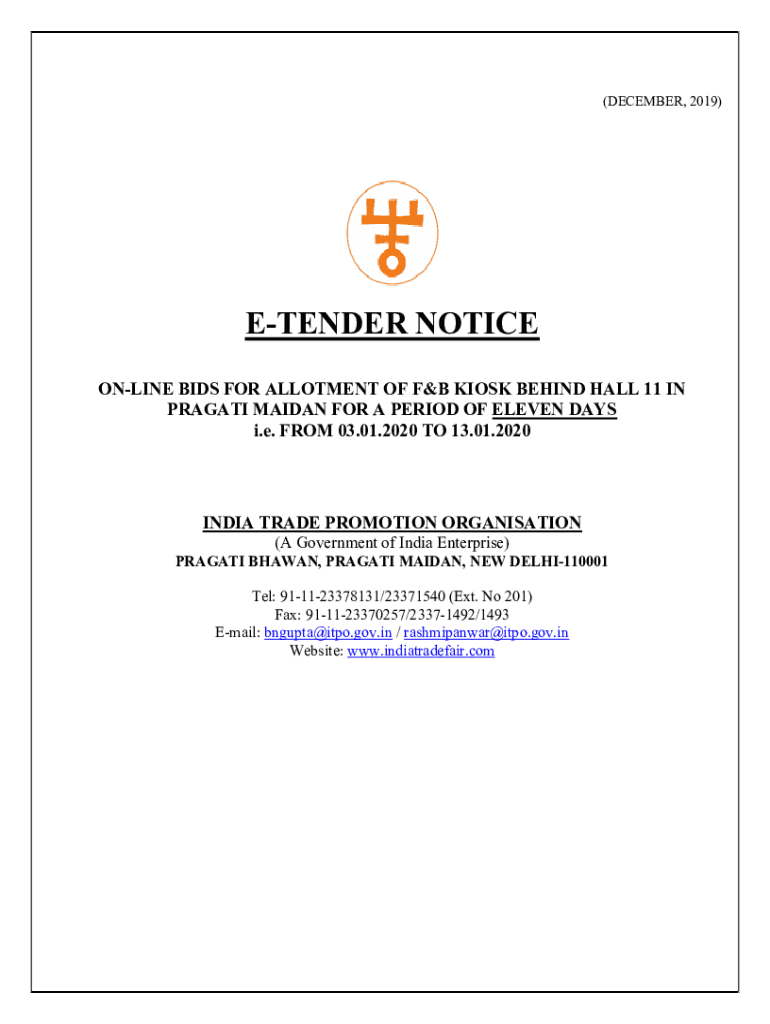 (DECEMBER, 2019)

E-TENDER NOTICE

ON-LINE BIDS FOR ALLOTMENT OF F&B KIOSK BEHIND HALL 11 IN PRAGATI MAIDAN FOR A PERIOD OF ELEVEN DAYS i.e. FROM 03.01.2020 TO 13.01.2020

INDIA TRADE PROMOTION ORGANISATION
(A Government of India Enterprise)
PRAGATI BHAWAN, PRAGATI MAIDAN, NEW DELHI-110001

Tel: 91-11-23378131/23371540 (Ext. No 201)
Fax: 91-11-23370257/2337-1492/1493
E-mail: bngupta@itpo.gov.in / rashmipanwar@itpo.gov.in
Website: www.indiatradefair.com